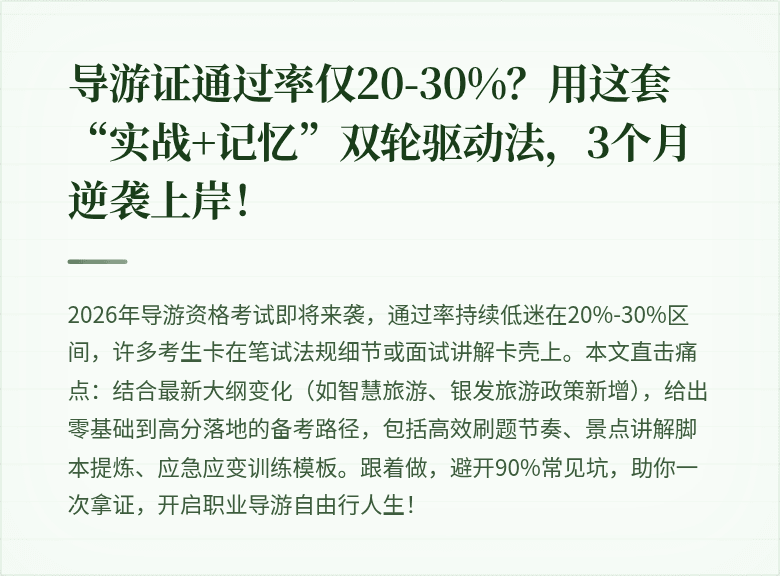 导游证通过率仅20-30%？用这套“实战+记忆”双轮驱动法，3个月逆袭上岸！

2026年导游资格考试即将来袭，通过率持续低迷在20%-30%区间，许多考生卡在笔试法规细节或面试讲解卡壳上。本文直击痛点：结合最新大纲变化（如智慧旅游、银发旅游政策新增），给出零基础到高分落地的备考路径，包括高效刷题节奏、景点讲解脚本提炼、应急应变训练模板。跟着做，避开90%常见坑，助你一次拿证，开启职业导游自由行人生！